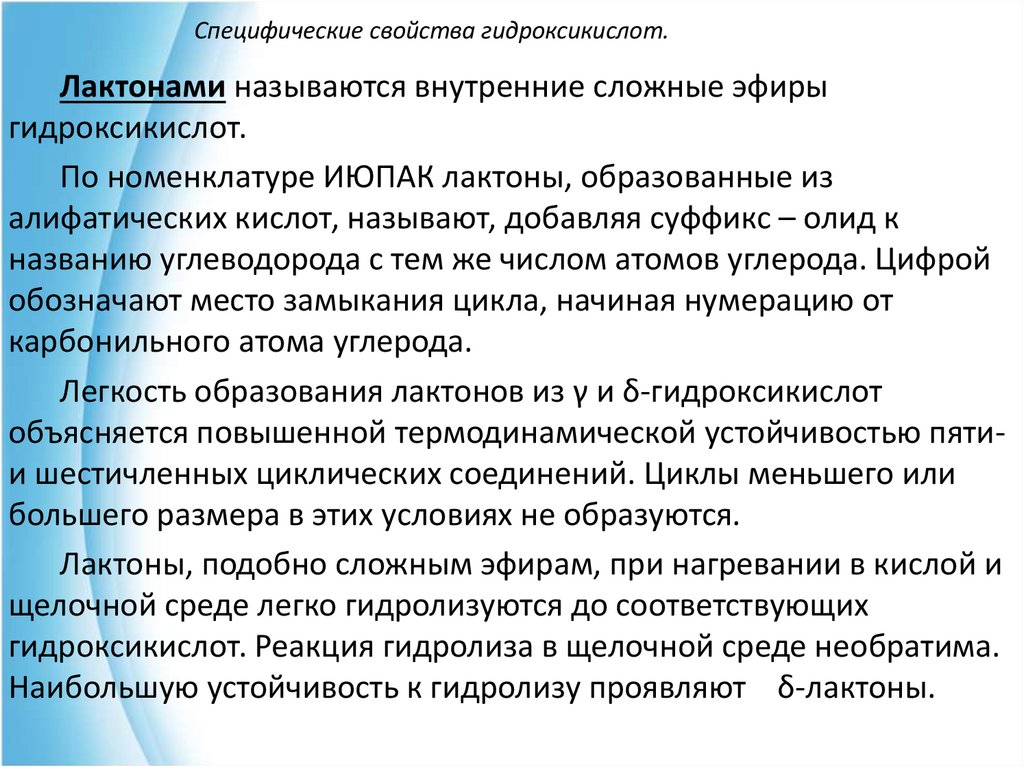 Специфические свойства гидроксикислот.

Лактонами называются внутренние сложные эфиры гидроксикислот.

По номенклатуре ИЮПАК лактоны, образованные из алифатических кислот, называют, добавляя суффикс – олид к названию углеводорода с тем же числом атомов углерода. Цифрой обозначают место замыкания цикла, начиная нумерацию от карбонильного атома углерода.

Легкость образования лактонов из γ и δ-гидроксикислот объясняется повышенной термодинамической устойчивостью пяти- и шестичленных циклических соединений. Циклы меньшего или большего размера в этих условиях не образуются.

Лактоны, подобно сложным эфирам, при нагревании в кислой и щелочной среде легко гидролизуются до соответствующих гидроксикислот. Реакция гидролиза в щелочной среде необратима. Наибольшую устойчивость к гидролизу проявляют δ-лактоны.